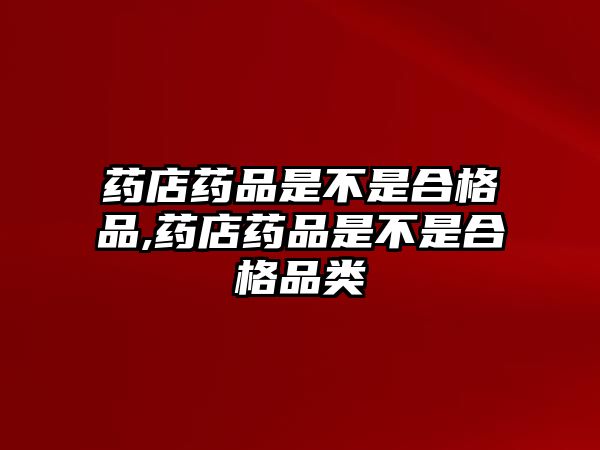 药店药品是不是合格品,药店药品是不是合格品类